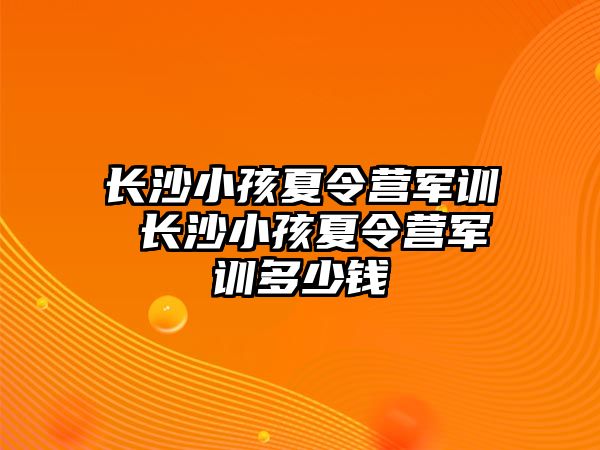 长沙小孩夏令营军训 长沙小孩夏令营军训多少钱